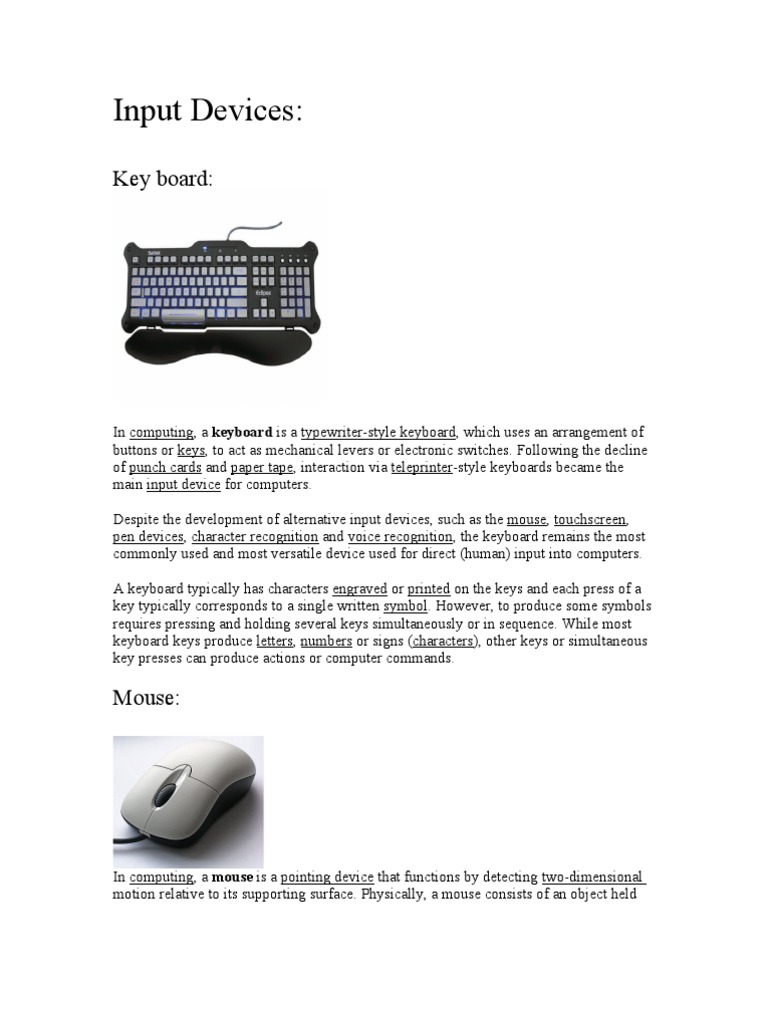 Input Devices:

Key board:

In computing, a keyboard is a typewriter-style keyboard, which uses an arrangement of buttons or keys, to act as mechanical levers or electronic switches. Following the decline of punch cards and paper tape, interaction via teleprinter-style keyboards became the main input device for computers.

Despite the development of alternative input devices, such as the mouse, touchscreen, pen devices, character recognition and voice recognition, the keyboard remains the most commonly used and most versatile device used for direct (human) input into computers.

A keyboard typically has characters engraved or printed on the keys and each press of a key typically corresponds to a single written symbol. However, to produce some symbols requires pressing and holding several keys simultaneously or in sequence. While most keyboard keys produce letters, numbers or signs (characters), other keys or simultaneous key presses can produce actions or computer commands.

Mouse:

In computing, a mouse is a pointing device that functions by detecting two-dimensional motion relative to its supporting surface. Physically, a mouse consists of an object held